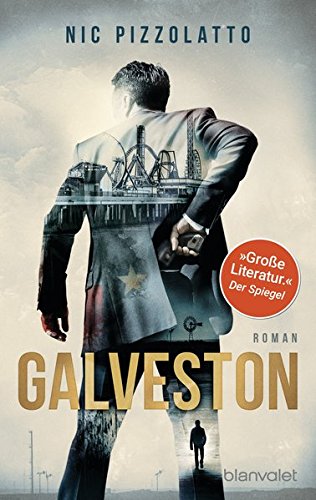 NIC PIZZOLATTO

»Große Literatur.« Der Spiegel

ROMAN

GALVESTON

blanvalet